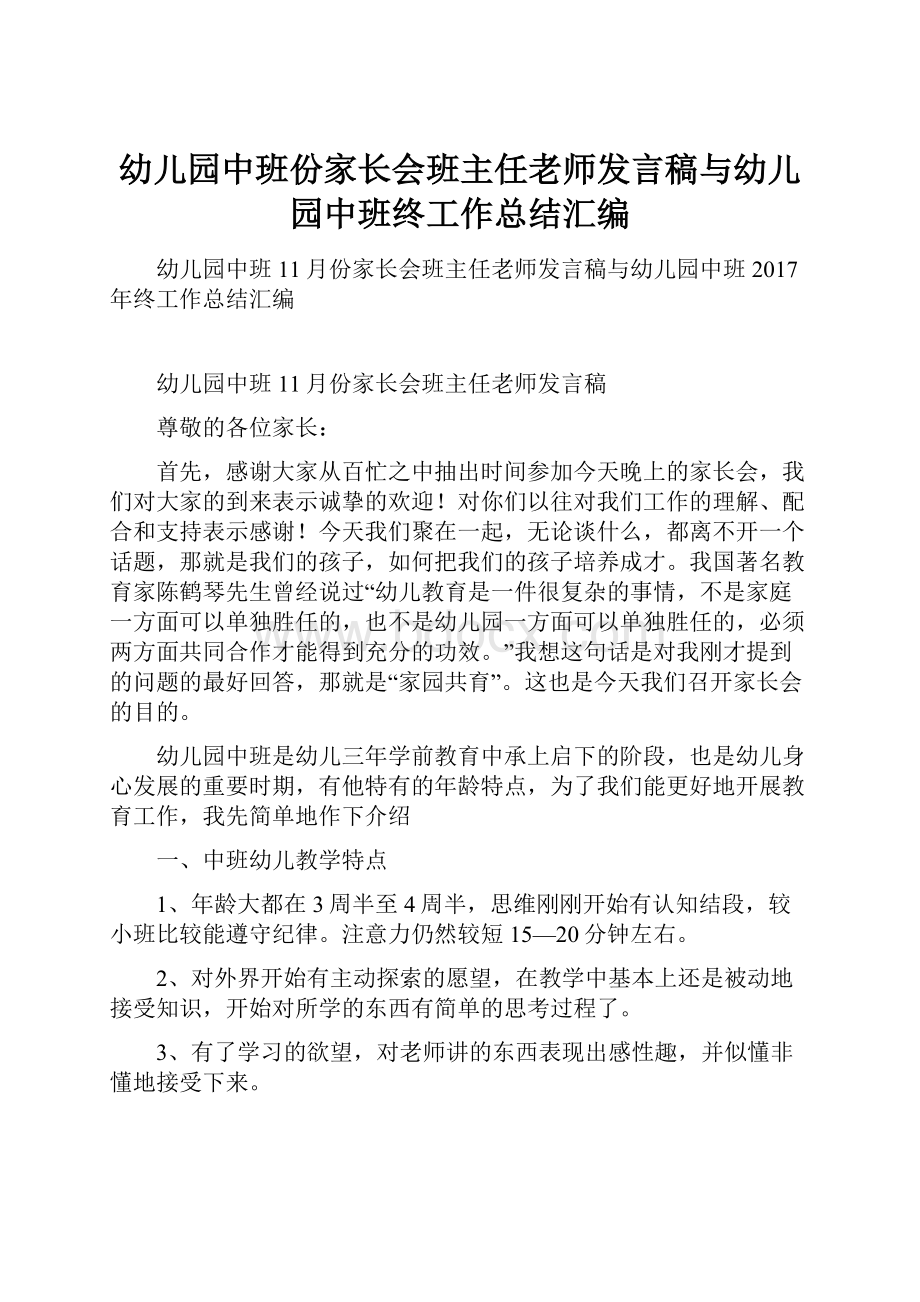 幼儿园中班份家长会班主任老师发言稿与幼儿园中班终工作总结汇编

幼儿园中班11月份家长会班主任老师发言稿与幼儿园中班2017年终工作总结汇编

幼儿园中班11月份家长会班主任老师发言稿

尊敬的各位家长：

首先，感谢大家从百忙之中抽出时间参加今天晚上的家长会，我们对大家的到来表示诚挚的欢迎！对你们以往对我们工作的理解、配合和支持表示感谢！今天我们聚在一起，无论谈什么，都离不开一个话题，那就是我们的孩子，如何把我们的孩子培养成才。我国著名教育家陈鹤琴先生曾经说过“幼儿教育是一件很复杂的事情，不是家庭一方面可以单独胜任的，也不是幼儿园一方面可以单独胜任的，必须两方面共同合作才能得到充分的功效。”我想这句话是对我刚才提到的问题的最好回答，那就是“家园共育”。这也是今天我们召开家长会的目的。

幼儿园中班是幼儿三年学前教育中承上启下的阶段，也是幼儿身心发展的重要时期，有他特有的年龄特点，为了我们能更好地开展教育工作，我先简单地作下介绍

一、中班幼儿教学特点

1、年龄大都在3周半至4周半，思维刚刚开始有认知结段，较小班比较能遵守纪律。注意力仍然较短15—20分钟左右。

2、对外界开始有主动探索的愿望，在教学中基本上还是被动地接受知识，开始对所学的东西有简单的思考过程了。

3、有了学习的欲望，对老师讲的东西表现出感性趣，并似懂非懂地接受下来。